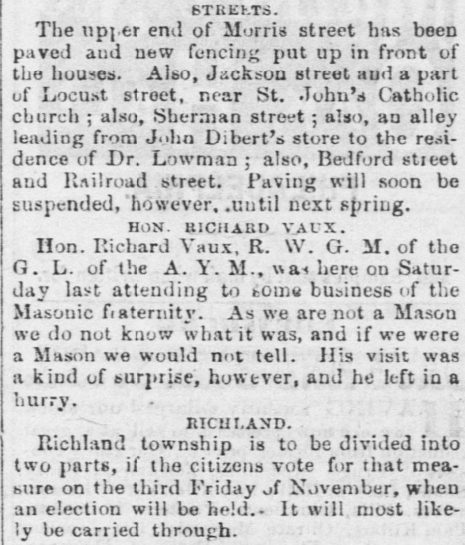 STREETS.

The upper end of Morris street has been paved and new fencing put up in front of the houses. Also, Jackson street and a part of Locust street, near St. John's Catholic church; also, Sherman street; also, an alley leading from John Dibert's store to the residence of Dr. Lowman; also, Bedford street and Railroad street. Paving will soon be suspended, however, until next spring.

HON. RICHARD VAUX.

Hon. Richard Vaux, R. W. G. M. of the G. L. of the A. Y. M., was here on Saturday last attending to some business of the Masonic fraternity. As we are not a Mason we do not know what it was, and if we were a Mason we would not tell. His visit was a kind of surprise, however, and he left in a hurry.

RICHLAND.

Richland township is to be divided into two parts, if the citizens vote for that measure on the third Friday of November, when an election will be held. It will most likely be carried through.